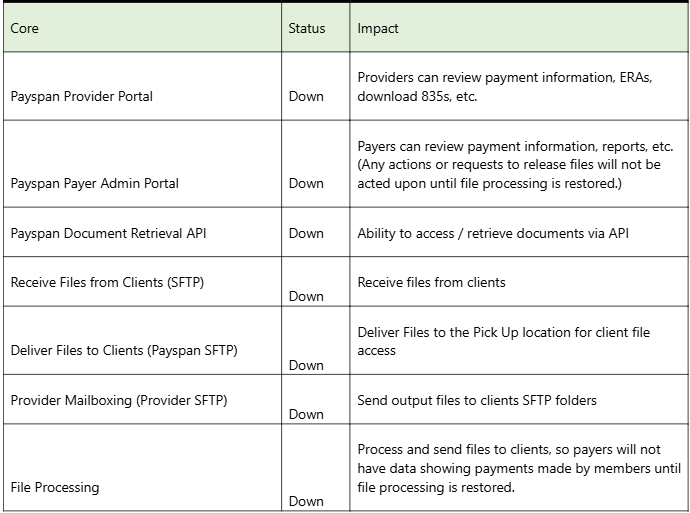 | Core | Status | Impact |
|---|---|---|
| Payspan Provider Portal | Down | Providers can review payment information, ERAs, download 835s, etc. |
| Payspan Payer Admin Portal | Down | Payers can review payment information, reports, etc. (Any actions or requests to release files will not be acted upon until file processing is restored.) |
| Payspan Document Retrieval API | Down | Ability to access / retrieve documents via API |
| Receive Files from Clients (SFTP) | Down | Receive files from clients |
| Deliver Files to Clients (Payspan SFTP) | Down | Deliver Files to the Pick Up location for client file access |
| Provider Mailboxing (Provider SFTP) | Down | Send output files to clients SFTP folders |
| File Processing | Down | Process and send files to clients, so payers will not have data showing payments made by members until file processing is restored. |